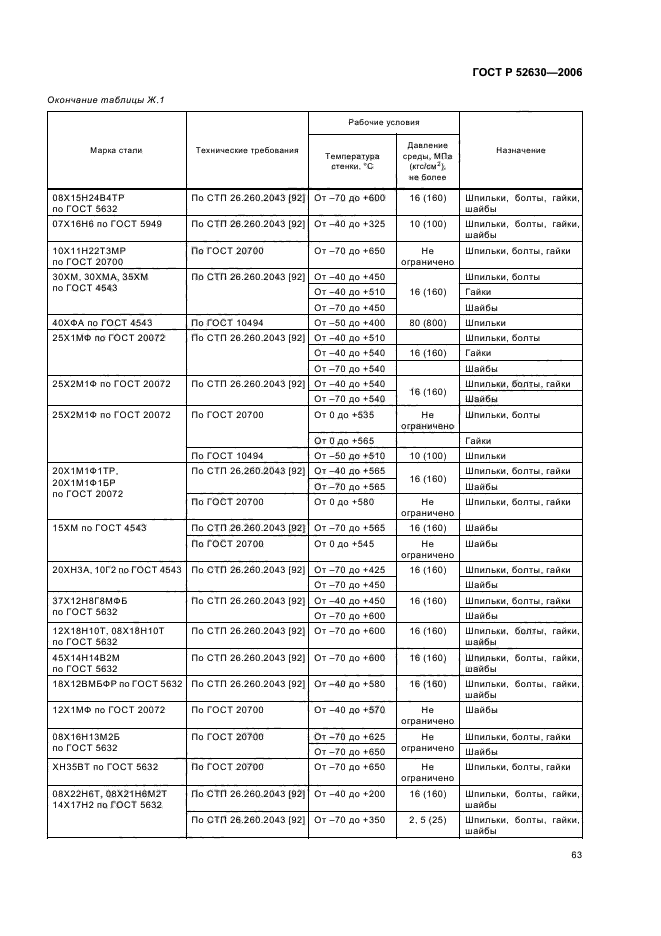 ГОСТ Р 52630—2006

Окончание таблицы Ж.1

| Марка стали | Технические требования | Рабочие условия: Температура стенки, °С | Рабочие условия: Давление среды, МПа (кгс/см$^2$), не более | Назначение |
|---|---|---|---|---|
| 08Х15Н24В4ТР по ГОСТ 5632 | По СТП 26.260.2043 [92] | От –70 до +600 | 16 (160) | Шпильки, болты, гайки, шайбы |
| 07Х16Н6 по ГОСТ 5949 | По СТП 26.260.2043 [92] | От –40 до +325 | 10 (100) | Шпильки, болты, гайки, шайбы |
| 10Х11Н22Т3МР по ГОСТ 20700 | По ГОСТ 20700 | От –70 до +650 | Не ограничено | Шпильки, болты, гайки |
| 30ХМ, 30ХМА, 35ХМ по ГОСТ 4543 | По СТП 26.260.2043 [92] | От –40 до +450 | 16 (160) | Шпильки, болты |
| | | От –40 до +510 | | Гайки |
| | | От –70 до +450 | | Шайбы |
| 40ХФА по ГОСТ 4543 | По ГОСТ 10494 | От –50 до +400 | 80 (800) | Шпильки |
| 25Х1МФ по ГОСТ 20072 | По СТП 26.260.2043 [92] | От –40 до +510 | 16 (160) | Шпильки, болты |
| | | От –40 до +540 | | Гайки |
| | | От –70 до +540 | | Шайбы |
| 25Х2М1Ф по ГОСТ 20072 | По СТП 26.260.2043 [92] | От –40 до +540 | 16 (160) | Шпильки, болты, гайки |
| | | От –70 до +540 | | Шайбы |
| 25Х2М1Ф по ГОСТ 20072 | По ГОСТ 20700 | От 0 до +535 | Не ограничено | Шпильки, болты |
| | | От 0 до +565 | | Гайки |
| | По ГОСТ 10494 | От –50 до +510 | 10 (100) | Шпильки |
| 20Х1М1Ф1ТР, 20Х1М1Ф1БР по ГОСТ 20072 | По СТП 26.260.2043 [92] | От –40 до +565 | 16 (160) | Шпильки, болты, гайки |
| | | От –70 до +565 | | Шайбы |
| | По ГОСТ 20700 | От 0 до +580 | Не ограничено | Шпильки, болты, гайки |
| 15ХМ по ГОСТ 4543 | По СТП 26.260.2043 [92] | От –70 до +565 | 16 (160) | Шайбы |
| | По ГОСТ 20700 | От 0 до +545 | Не ограничено | Шайбы |
| 20ХН3А, 10Г2 по ГОСТ 4543 | По СТП 26.260.2043 [92] | От –70 до +425 | 16 (160) | Шпильки, болты, гайки |
| | | От –70 до +450 | | Шайбы |
| 37Х12Н8Г8МФБ по ГОСТ 5632 | По СТП 26.260.2043 [92] | От –40 до +450 | 16 (160) | Шпильки, болты, гайки |
| | | От –70 до +600 | | Шайбы |
| 12Х18Н10Т, 08Х18Н10Т по ГОСТ 5632 | По СТП 26.260.2043 [92] | От –70 до +600 | 16 (160) | Шпильки, болты, гайки, шайбы |
| 45Х14Н14В2М по ГОСТ 5632 | По СТП 26.260.2043 [92] | От –70 до +600 | 16 (160) | Шпильки, болты, гайки, шайбы |
| 18Х12ВМБФР по ГОСТ 5632 | По СТП 26.260.2043 [92] | От –40 до +580 | 16 (160) | Шпильки, болты, гайки, шайбы |
| 12Х1МФ по ГОСТ 20072 | По ГОСТ 20700 | От –40 до +570 | Не ограничено | Шайбы |
| 08Х16Н13М2Б по ГОСТ 5632 | По ГОСТ 20700 | От –70 до +625 | Не ограничено | Шпильки, болты, гайки |
| | | От –70 до +650 | | Шайбы |
| ХН35ВТ по ГОСТ 5632 | По ГОСТ 20700 | От –70 до +650 | Не ограничено | Шпильки, болты, гайки |
| 08Х22Н6Т, 08Х21Н6М2Т 14Х17Н2 по ГОСТ 5632 | По СТП 26.260.2043 [92] | От –40 до +200 | 16 (160) | Шпильки, болты, гайки, шайбы |
| | По СТП 26.260.2043 [92] | От –70 до +350 | 2, 5 (25) | Шпильки, болты, гайки, шайбы |

63